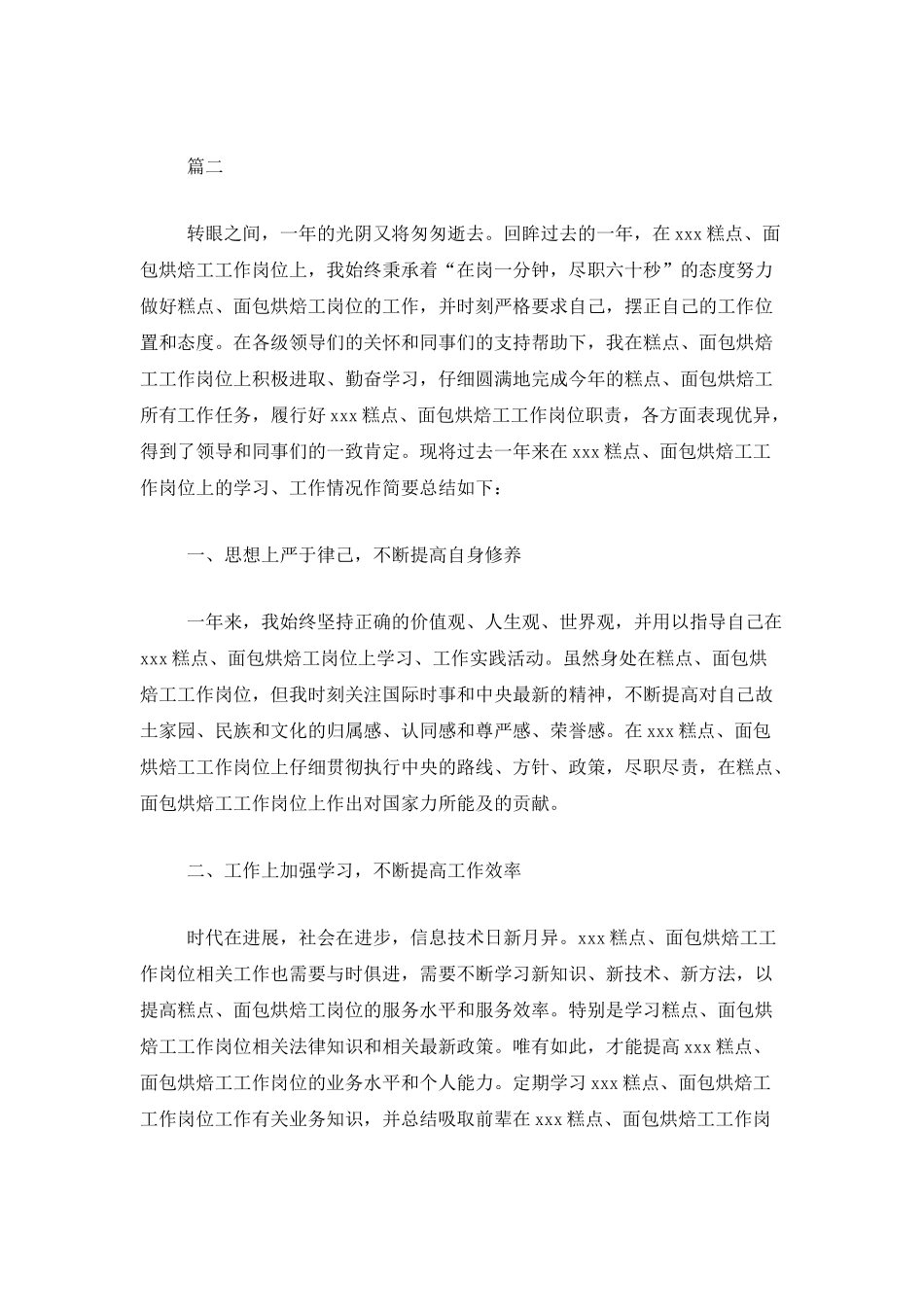 篇二

转眼之间，一年的光阴又将匆匆逝去。回眸过去的一年，在xxx糕点、面包烘焙工工作岗位上，我始终秉承着“在岗一分钟，尽职六十秒”的态度努力做好糕点、面包烘焙工岗位的工作，并时刻严格要求自己，摆正自己的工作位置和态度。在各级领导们的关怀和同事们的支持帮助下，我在糕点、面包烘焙工工作岗位上积极进取、勤奋学习，仔细圆满地完成今年的糕点、面包烘焙工所有工作任务，履行好xxx糕点、面包烘焙工工作岗位职责，各方面表现优异，得到了领导和同事们的一致肯定。现将过去一年来在xxx糕点、面包烘焙工工作岗位上的学习、工作情况作简要总结如下：

一、思想上严于律己，不断提高自身修养

一年来，我始终坚持正确的价值观、人生观、世界观，并用以指导自己在xxx糕点、面包烘焙工岗位上学习、工作实践活动。虽然身处在糕点、面包烘焙工工作岗位，但我时刻关注国际时事和中央最新的精神，不断提高对自己故土家园、民族和文化的归属感、认同感和尊严感、荣誉感。在xxx糕点、面包烘焙工工作岗位上仔细贯彻执行中央的路线、方针、政策，尽职尽责，在糕点、面包烘焙工工作岗位上作出对国家力所能及的贡献。

二、工作上加强学习，不断提高工作效率

时代在进展，社会在进步，信息技术日新月异。xxx糕点、面包烘焙工工作岗位相关工作也需要与时俱进，需要不断学习新知识、新技术、新方法，以提高糕点、面包烘焙工岗位的服务水平和服务效率。特别是学习糕点、面包烘焙工工作岗位相关法律知识和相关最新政策。唯有如此，才能提高xxx糕点、面包烘焙工工作岗位的业务水平和个人能力。定期学习xxx糕点、面包烘焙工工作岗位工作有关业务知识，并总结吸取前辈在xxx糕点、面包烘焙工工作岗